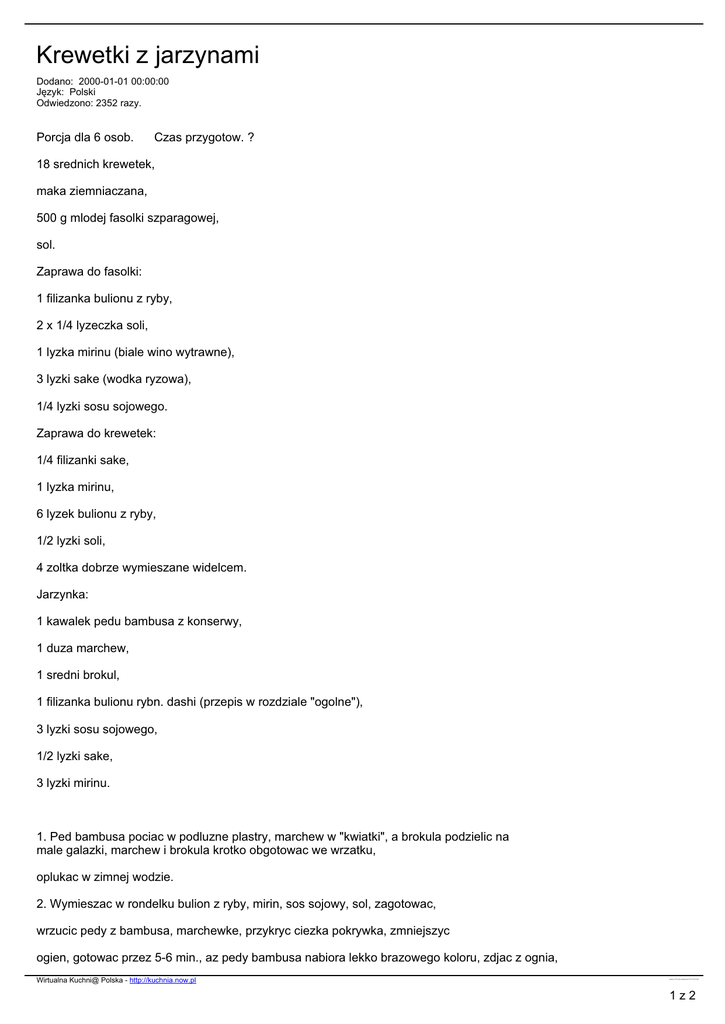 Krewetki z jarzynami

Dodano: 2000-01-01 00:00:00
Język: Polski
Odwiedzono: 2352 razy.

Porcja dla 6 osob.     Czas przygotow. ?

18 srednich krewetek,

maka ziemniaczana,

500 g mlodej fasolki szparagowej,

sol.

Zaprawa do fasolki:

1 filizanka bulionu z ryby,

2 x 1/4 lyzeczka soli,

1 lyzka mirinu (biale wino wytrawne),

3 lyzki sake (wodka ryzowa),

1/4 lyzki sosu sojowego.

Zaprawa do krewetek:

1/4 filizanki sake,

1 lyzka mirinu,

6 lyzek bulionu z ryby,

1/2 lyzki soli,

4 zoltka dobrze wymieszane widelcem.

Jarzynka:

1 kawalek pedu bambusa z konserwy,

1 duza marchew,

1 sredni brokul,

1 filizanka bulionu rybn. dashi (przepis w rozdziale "ogolne"),

3 lyzki sosu sojowego,

1/2 lyzki sake,

3 lyzki mirinu.

1. Ped bambusa pociac w podluzne plastry, marchew w "kwiatki", a brokula podzielic na male galazki, marchew i brokula krotko obgotowac we wrzatku,

oplukac w zimnej wodzie.

2. Wymieszac w rondelku bulion z ryby, mirin, sos sojowy, sol, zagotowac,

wrzucic pedy z bambusa, marchewke, przykryc ciezka pokrywka, zmniejszyc

ogien, gotowac przez 5-6 min., az pedy bambusa nabiora lekko brazowego koloru, zdjac z ognia,

Wirtualna Kuchni@ Polska - http://kuchnia.now.pl

1 z 2